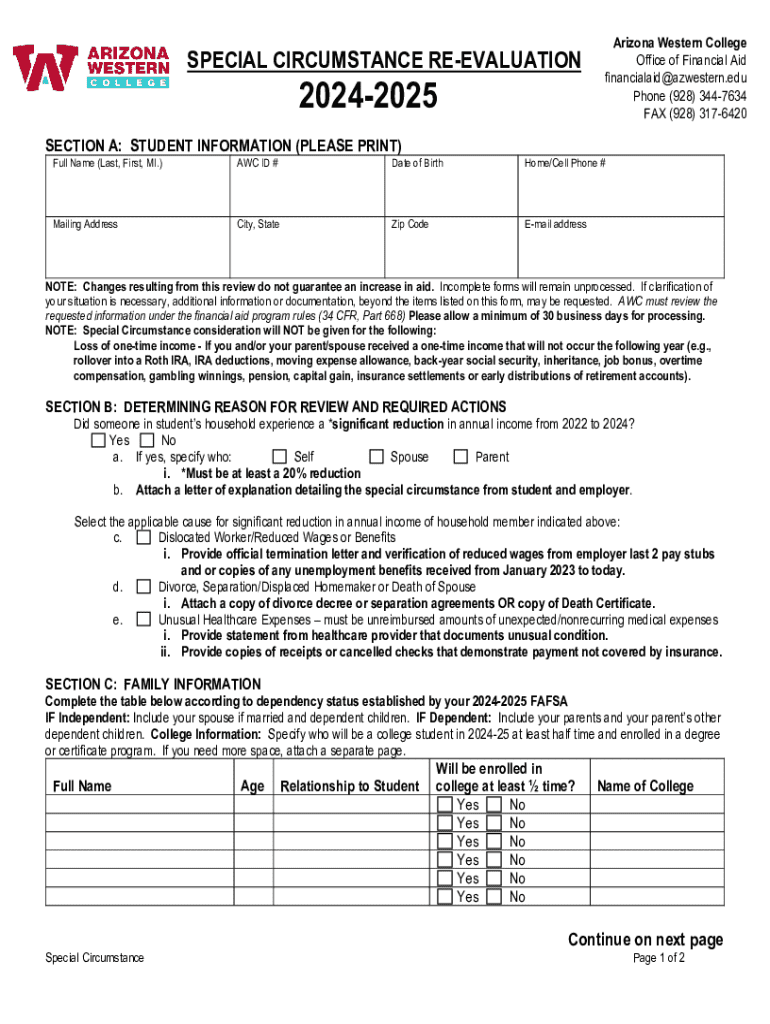 ARIZONA WESTERN COLLEGE

SPECIAL CIRCUMSTANCE RE-EVALUATION

2024-2025

Arizona Western College
Office of Financial Aid
financialaid@azwestern.edu
Phone (928) 344-7634
FAX (928) 317-6420

SECTION A: STUDENT INFORMATION (PLEASE PRINT)

| Full Name (Last, First, MI.) | AWC ID # | Date of Birth | Home/Cell Phone # |
|---|---|---|---|
| Mailing Address | City, State | Zip Code | E-mail address |

NOTE: Changes resulting from this review do not guarantee an increase in aid. Incomplete forms will remain unprocessed. If clarification of your situation is necessary, additional information or documentation, beyond the items listed on this form, may be requested. AWC must review the requested information under the financial aid program rules (34 CFR, Part 668) Please allow a minimum of 30 business days for processing.
NOTE: Special Circumstance consideration will NOT be given for the following:
Loss of one-time income - If you and/or your parent/spouse received a one-time income that will not occur the following year (e.g., rollover into a Roth IRA, IRA deductions, moving expense allowance, back-year social security, inheritance, job bonus, overtime compensation, gambling winnings, pension, capital gain, insurance settlements or early distributions of retirement accounts).

SECTION B: DETERMINING REASON FOR REVIEW AND REQUIRED ACTIONS
Did someone in student's household experience a *significant reduction in annual income from 2022 to 2024?
Yes No
a. If yes, specify who: Self Spouse Parent
i. *Must be at least a 20% reduction
b. Attach a letter of explanation detailing the special circumstance from student and employer.

Select the applicable cause for significant reduction in annual income of household member indicated above:
c. Dislocated Worker/Reduced Wages or Benefits
i. Provide official termination letter and verification of reduced wages from employer last 2 pay stubs and or copies of any unemployment benefits received from January 2023 to today.
d. Divorce, Separation/Displaced Homemaker or Death of Spouse
i. Attach a copy of divorce decree or separation agreements OR copy of Death Certificate.
e. Unusual Healthcare Expenses – must be unreimbursed amounts of unexpected/nonrecurring medical expenses
i. Provide statement from healthcare provider that documents unusual condition.
ii. Provide copies of receipts or cancelled checks that demonstrate payment not covered by insurance.

SECTION C: FAMILY INFORMATION
Complete the table below according to dependency status established by your 2024-2025 FAFSA
IF Independent: Include your spouse if married and dependent children. IF Dependent: Include your parents and your parent's other dependent children. College Information: Specify who will be a college student in 2024-25 at least half time and enrolled in a degree or certificate program. If you need more space, attach a separate page.

| Full Name | Age | Relationship to Student | Will be enrolled in college at least ½ time? | Name of College |
|---|---|---|---|---|
| | | | Yes No | |
| | | | Yes No | |
| | | | Yes No | |
| | | | Yes No | |
| | | | Yes No | |
| | | | Yes No | |

Continue on next page

Special Circumstance
Page 1 of 2